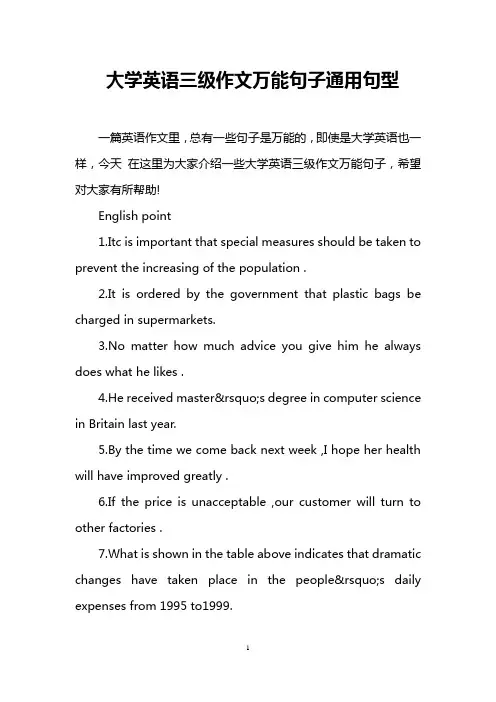 大学英语三级作文万能句子通用句型

一篇英语作文里，总有一些句子是万能的，即使是大学英语也一样，今天 在这里为大家介绍一些大学英语三级作文万能句子，希望对大家有所帮助!

English point

1.Itc is important that special measures should be taken to prevent the increasing of the population .

2.It is ordered by the government that plastic bags be charged in supermarkets.

3.No matter how much advice you give him he always does what he likes .

4.He received master&rsquo;s degree in computer science in Britain last year.

5.By the time we come back next week ,I hope her health will have improved greatly .

6.If the price is unacceptable ,our customer will turn to other factories .

7.What is shown in the table above indicates that dramatic changes have taken place in the people&rsquo;s daily expenses from 1995 to1999.

1